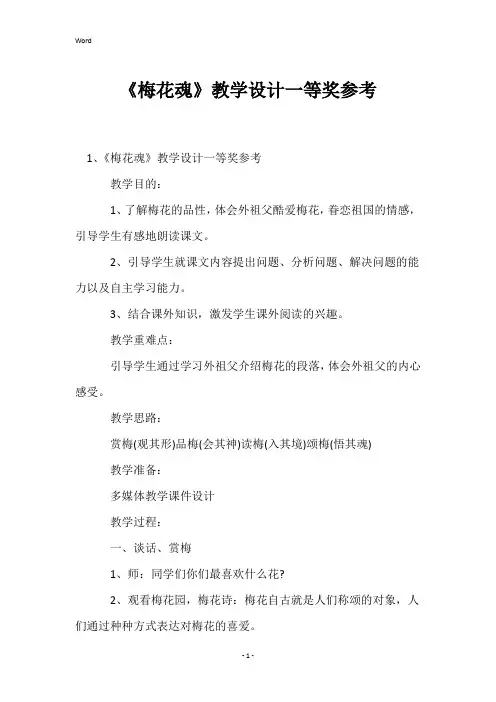 Word

《梅花魂》教学设计一等奖参考

1、《梅花魂》教学设计一等奖参考

教学目的：

1、了解梅花的品性，体会外祖父酷爱梅花，眷恋祖国的情感，引导学生有感地朗读课文。

2、引导学生就课文内容提出问题、分析问题、解决问题的能力以及自主学习能力。

3、结合课外知识，激发学生课外阅读的兴趣。

教学重难点：

引导学生通过学习外祖父介绍梅花的段落，体会外祖父的内心感受。

教学思路：

赏梅(观其形)品梅(会其神)读梅(入其境)颂梅(悟其魂)

教学准备：

多媒体教学课件设计

教学过程：

一、谈话、赏梅

1、师：同学们你们最喜欢什么花?

2、观看梅花园，梅花诗：梅花自古就是人们称颂的对象，人们通过种种方式表达对梅花的喜爱。

- 1 -